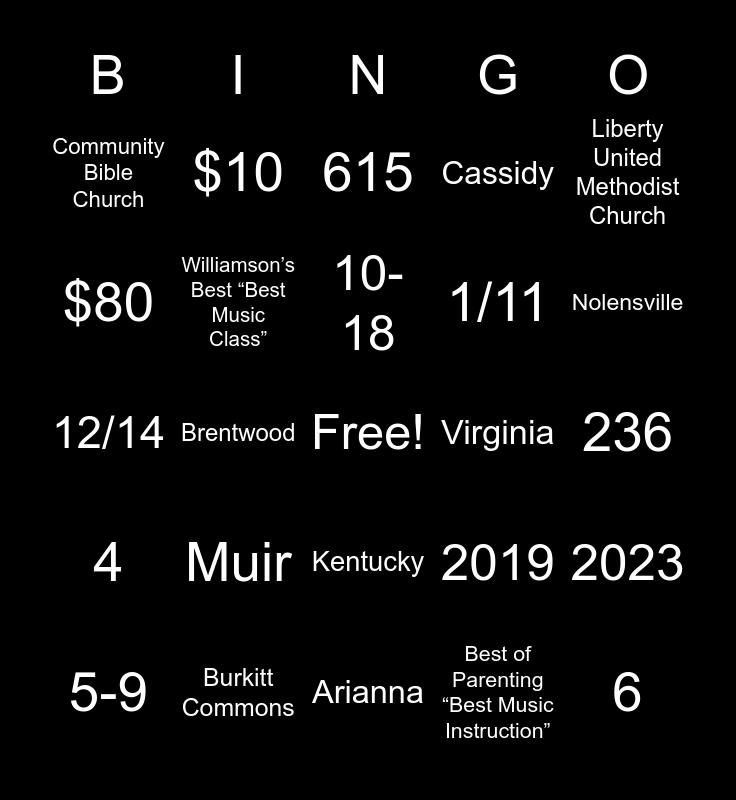 | B | I | N | G | O |
|---|---|---|---|---|
| Community Bible Church | \$10 | 615 | Cassidy | Liberty United Methodist Church |
| \$80 | Williamson’s Best “Best Music Class” | 10-18 | 1/11 | Nolensville |
| 12/14 | Brentwood | Free! | Virginia | 236 |
| 4 | Muir | Kentucky | 2019 | 2023 |
| 5-9 | Burkitt Commons | Arianna | Best of Parenting “Best Music Instruction” | 6 |